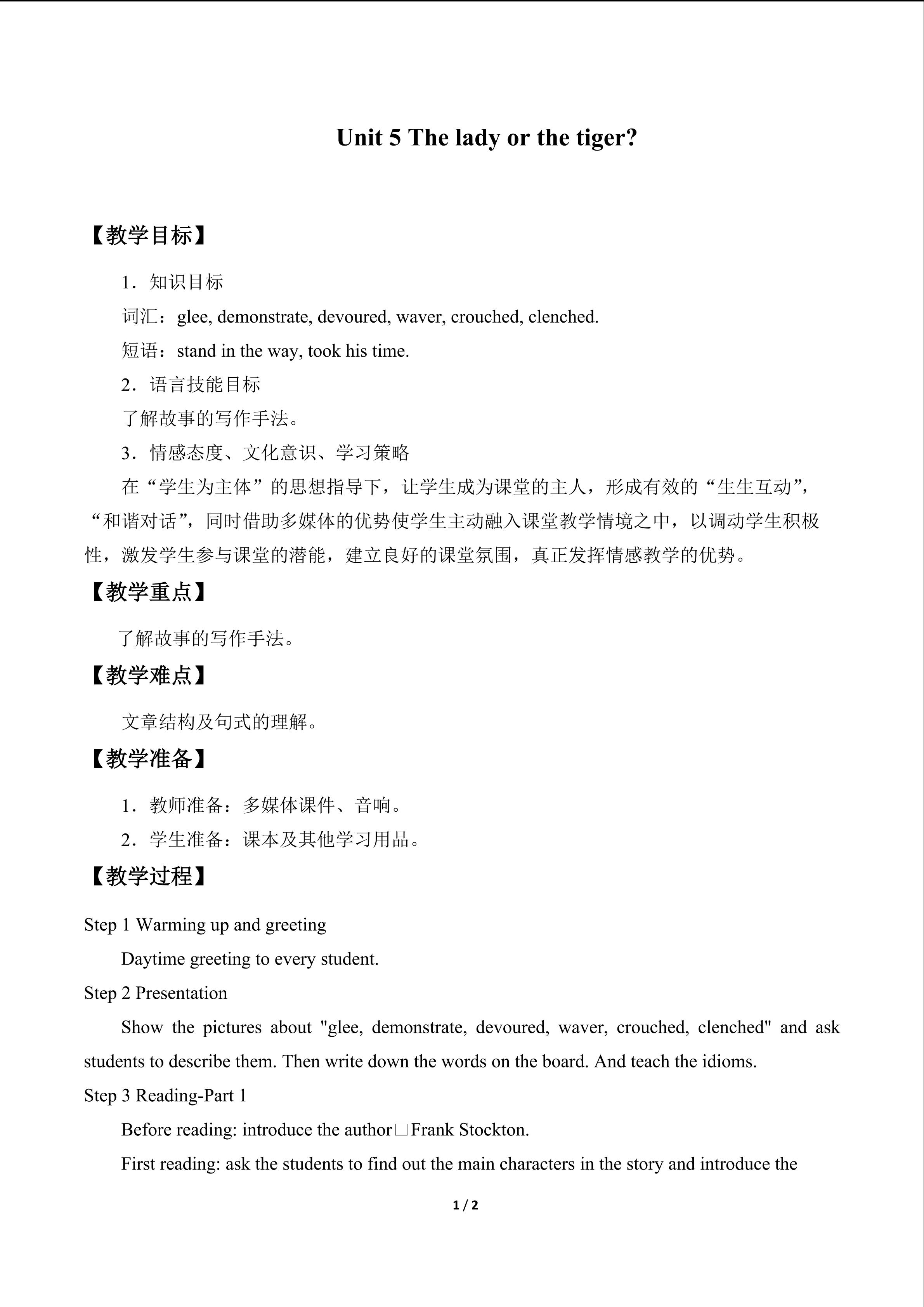 Unit 5 The lady or the tiger?

【教学目标】

1．知识目标

词汇：glee, demonstrate, devoured, waver, crouched, clenched.

短语：stand in the way, took his time.

2．语言技能目标

了解故事的写作手法。

3．情感态度、文化意识、学习策略

在“学生为主体”的思想指导下，让学生成为课堂的主人，形成有效的“生生互动”，“和谐对话”，同时借助多媒体的优势使学生主动融入课堂教学情境之中，以调动学生积极性，激发学生参与课堂的潜能，建立良好的课堂氛围，真正发挥情感教学的优势。

【教学重点】

了解故事的写作手法。

【教学难点】

文章结构及句式的理解。

【教学准备】

1．教师准备：多媒体课件、音响。

2．学生准备：课本及其他学习用品。

【教学过程】

Step 1 Warming up and greeting

Daytime greeting to every student.

Step 2 Presentation

Show the pictures about "glee, demonstrate, devoured, waver, crouched, clenched" and ask students to describe them. Then write down the words on the board. And teach the idioms.

Step 3 Reading-Part 1

Before reading: introduce the author□Frank Stockton.

First reading: ask the students to find out the main characters in the story and introduce the

1 / 2